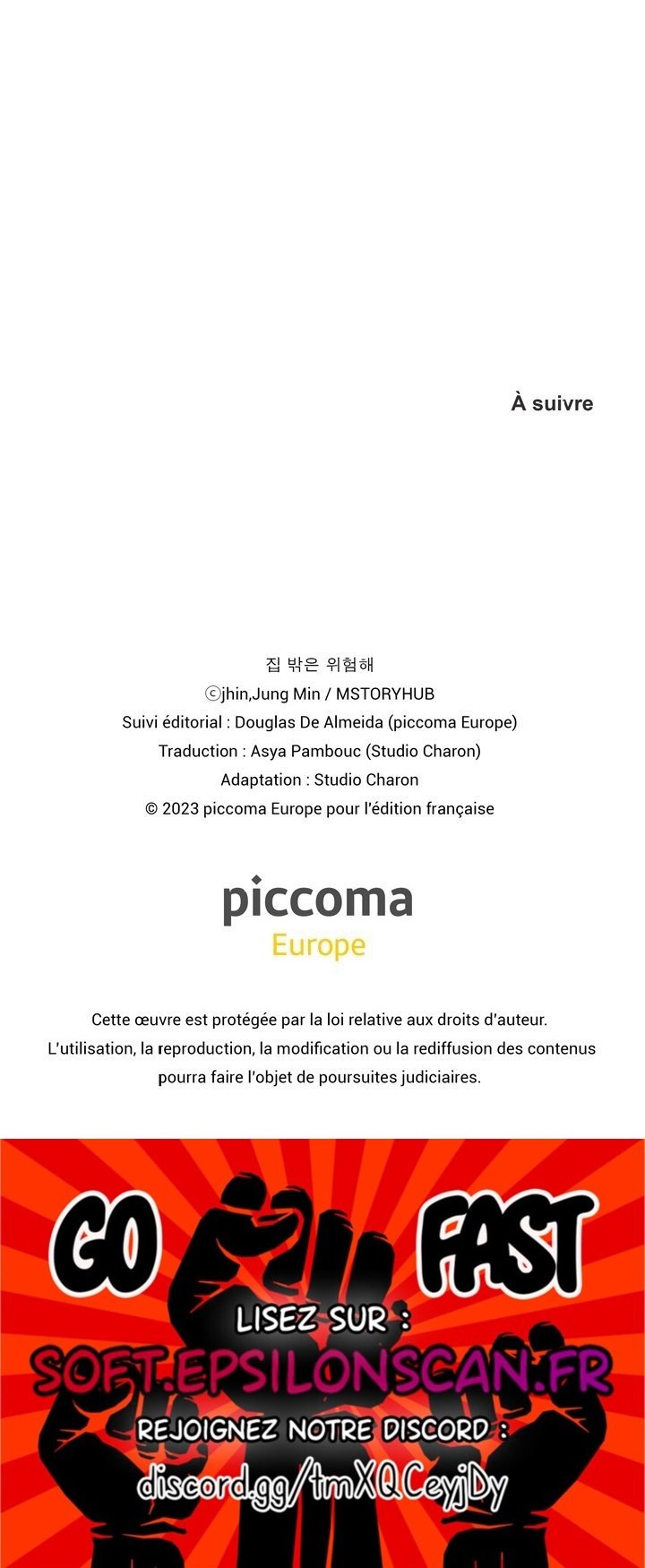 À suivre

집 밖은 위험해
ⓒjhin,Jung Min / MSTORYHUB
Suivi éditorial : Douglas De Almeida (piccoma Europe)
Traduction : Asya Pambouc (Studio Charon)
Adaptation : Studio Charon
© 2023 piccoma Europe pour l'édition française

piccoma
Europe

Cette œuvre est protégée par la loi relative aux droits d'auteur.
L'utilisation, la reproduction, la modification ou la rediffusion des contenus pourra faire l'objet de poursuites judiciaires.

GO FAST
LISEZ SUR :
SOFT.EPSILONSCAN.FR
REJOIGNEZ NOTRE DISCORD :
discord.gg/tmXQCeyjDy